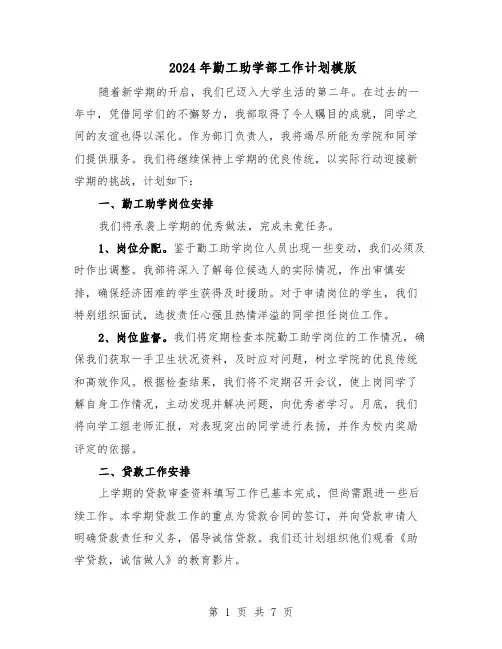 2024年勤工助学部工作计划模版

随着新学期的开启，我们已迈入大学生活的第二年。在过去的一年中，凭借同学们的不懈努力，我部取得了令人瞩目的成就，同学之间的友谊也得以深化。作为部门负责人，我将竭尽所能为学院和同学们提供服务。我们将继续保持上学期的优良传统，以实际行动迎接新学期的挑战，计划如下：

一、勤工助学岗位安排

我们将承袭上学期的优秀做法，完成未竟任务。

1、岗位分配。鉴于勤工助学岗位人员出现一些变动，我们必须及时作出调整。我部将深入了解每位候选人的实际情况，作出审慎安排，确保经济困难的学生获得及时援助。对于申请岗位的学生，我们特别组织面试，选拔责任心强且热情洋溢的同学担任岗位工作。

2、岗位监督。我们将定期检查本院勤工助学岗位的工作情况，确保我们获取一手卫生状况资料，及时应对问题，树立学院的优良传统和高效作风。根据检查结果，我们将不定期召开会议，使上岗同学了解自身工作情况，主动发现并解决问题，向优秀者学习。月底，我们将向学工组老师汇报，对表现突出的同学进行表扬，并作为校内奖励评定的依据。

二、贷款工作安排

上学期的贷款审查资料填写工作已基本完成，但尚需跟进一些后续工作。本学期贷款工作的重点为贷款合同的签订，并向贷款申请人明确贷款责任和义务，倡导诚信贷款。我们还计划组织他们观看《助学贷款，诚信做人》的教育影片。

第 1 页 共 7 页